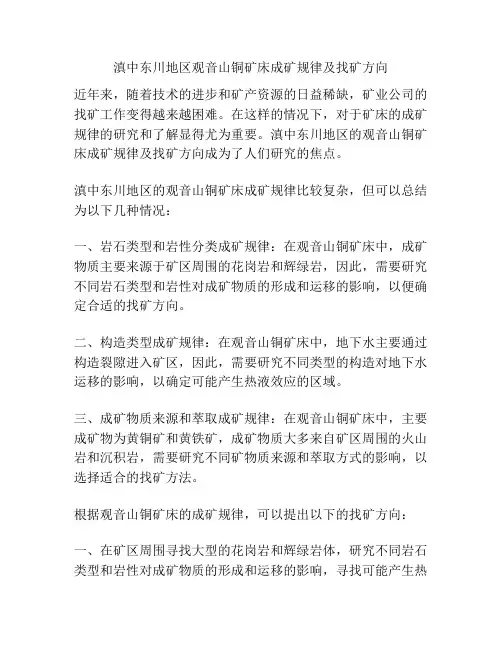 滇中东川地区观音山铜矿床成矿规律及找矿方向

近年来，随着技术的进步和矿产资源的日益稀缺，矿业公司的找矿工作变得越来越困难。在这样的情况下，对于矿床的成矿规律的研究和了解显得尤为重要。滇中东川地区的观音山铜矿床成矿规律及找矿方向成为了人们研究的焦点。

滇中东川地区的观音山铜矿床成矿规律比较复杂，但可以总结为以下几种情况：

一、岩石类型和岩性分类成矿规律：在观音山铜矿床中，成矿物质主要来源于矿区周围的花岗岩和辉绿岩，因此，需要研究不同岩石类型和岩性对成矿物质的形成和运移的影响，以便确定合适的找矿方向。

二、构造类型成矿规律：在观音山铜矿床中，地下水主要通过构造裂隙进入矿区，因此，需要研究不同类型的构造对地下水运移的影响，以确定可能产生热液效应的区域。

三、成矿物质来源和萃取成矿规律：在观音山铜矿床中，主要成矿物为黄铜矿和黄铁矿，成矿物质大多来自矿区周围的火山岩和沉积岩，需要研究不同矿物质来源和萃取方式的影响，以选择适合的找矿方法。

根据观音山铜矿床的成矿规律，可以提出以下的找矿方向：

一、在矿区周围寻找大型的花岗岩和辉绿岩体，研究不同岩石类型和岩性对成矿物质的形成和运移的影响，寻找可能产生热